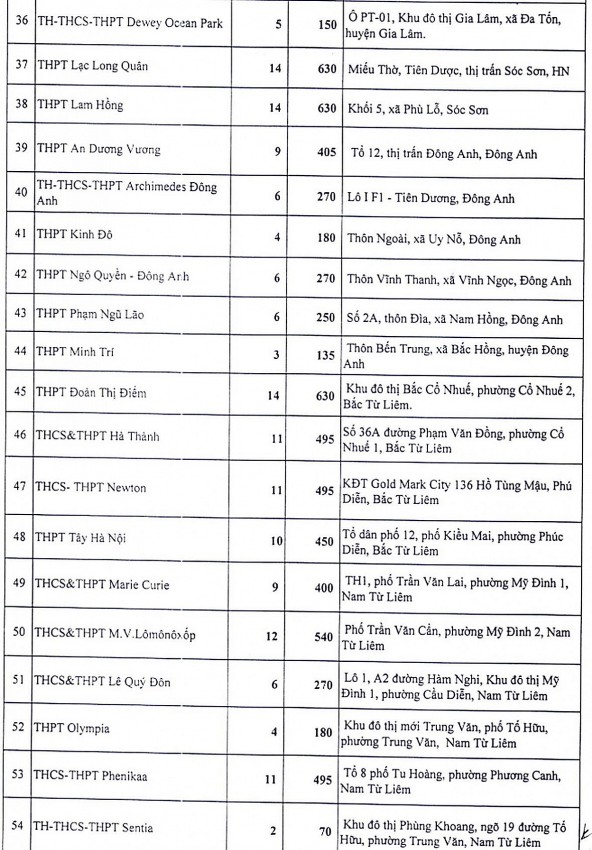 | 36 | TH-THCS-THPT Dewey Ocean Park | 5 | 150 | Ô PT-01, Khu đô thị Gia Lâm, xã Đa Tốn, huyện Gia Lâm. |
|---|---|---|---|---|
| 37 | THPT Lạc Long Quân | 14 | 630 | Miếu Thờ, Tiên Dược, thị trấn Sóc Sơn, HN |
| 38 | THPT Lam Hồng | 14 | 630 | Khối 5, xã Phù Lỗ, Sóc Sơn |
| 39 | THPT An Dương Vương | 9 | 405 | Tổ 12, thị trấn Đông Anh, Đông Anh |
| 40 | TH-THCS-THPT Archimedes Đông Anh | 6 | 270 | Lô I F1 - Tiên Dương, Đông Anh |
| 41 | THPT Kinh Đô | 4 | 180 | Thôn Ngoài, xã Uy Nỗ, Đông Anh |
| 42 | THPT Ngô Quyền - Đông Anh | 6 | 270 | Thôn Vĩnh Thanh, xã Vĩnh Ngọc, Đông Anh |
| 43 | THPT Phạm Ngũ Lão | 6 | 250 | Số 2A, thôn Đìa, xã Nam Hồng, Đông Anh |
| 44 | THPT Minh Trí | 3 | 135 | Thôn Bến Trung, xã Bắc Hồng, huyện Đông Anh |
| 45 | THPT Đoàn Thị Điểm | 14 | 630 | Khu đô thị Bắc Cổ Nhuế, phường Cổ Nhuế 2, Bắc Từ Liêm |
| 46 | THCS&THPT Hà Thành | 11 | 495 | Số 36A đường Phạm Văn Đồng, phường Cổ Nhuế 1, Bắc Từ Liêm |
| 47 | THCS- THPT Newton | 11 | 495 | KĐT Gold Mark City 136 Hồ Tùng Mậu, Phú Diễn, Bắc Từ Liêm |
| 48 | THPT Tây Hà Nội | 10 | 450 | Tổ dân phố 12, phố Kiều Mai, phường Phúc Diễn, Bắc Từ Liêm |
| 49 | THCS&THPT Marie Curie | 9 | 400 | TH1, phố Trần Văn Lai, phường Mỹ Đình 1, Nam Từ Liêm |
| 50 | THCS&THPT M.V.Lômônôxốp | 12 | 540 | Phố Trần Văn Cẩn, phường Mỹ Đình 2, Nam Từ Liêm |
| 51 | THCS&THPT Lê Quý Đôn | 6 | 270 | Lô 1, A2 đường Hàm Nghi, Khu đô thị Mỹ Đình 1, phường Cầu Diễn, Nam Từ Liêm |
| 52 | THPT Olympia | 4 | 180 | Khu đô thị mới Trung Văn, phố Tố Hữu, phường Trung Văn, Nam Từ Liêm |
| 53 | THCS-THPT Phenikaa | 11 | 495 | Tổ 8 phố Tu Hoàng, phường Phương Canh, Nam Từ Liêm |
| 54 | TH-THCS-THPT Sentia | 2 | 70 | Khu đô thị Phùng Khoang, ngõ 19 đường Tố Hữu, phường Trung Văn, Nam Từ Liêm |